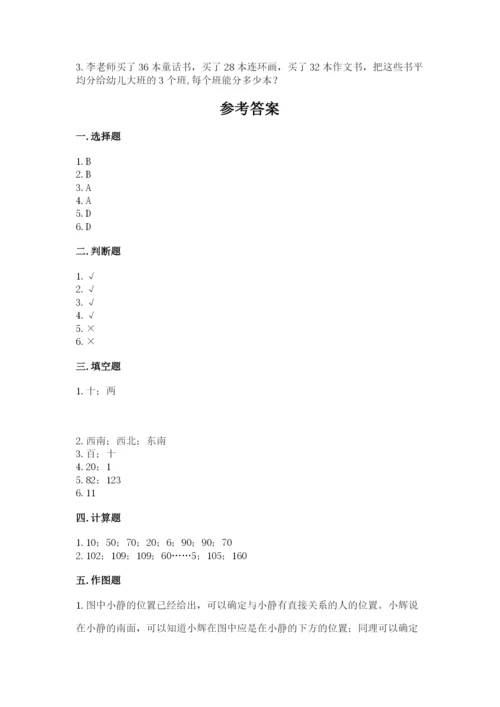 3. 李老师买了 36 本童话书，买了 28 本连环画，买了 32 本作文书，把这些书平均分给幼儿大班的 3 个班, 每个班能分多少本？

参考答案

一. 选择题

1. B
2. B
3. A
4. A
5. D
6. D

二. 判断题

1. √
2. √
3. √
4. √
5. ×
6. ×

三. 填空题

1. 十；两

2. 西南；西北；东南
3. 百；十
4. 20；1
5. 82；123
6. 11

四. 计算题

1. 10；50；70；20；6；90；90；70
2. 102；109；109；60……5；105；160

五. 作图题

1. 图中小静的位置已经给出，可以确定与小静有直接关系的人的位置。小辉说在小静的南面，可以知道小辉在图中应是在小静的下方的位置；同理可以确定